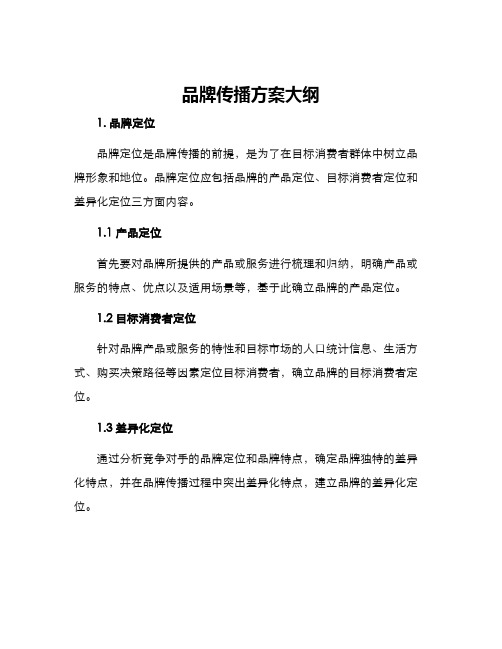 品牌传播方案大纲

1. 品牌定位

品牌定位是品牌传播的前提，是为了在目标消费者群体中树立品牌形象和地位。品牌定位应包括品牌的产品定位、目标消费者定位和差异化定位三方面内容。

1.1 产品定位

首先要对品牌所提供的产品或服务进行梳理和归纳，明确产品或服务的特点、优点以及适用场景等，基于此确立品牌的产品定位。

1.2 目标消费者定位

针对品牌产品或服务的特性和目标市场的人口统计信息、生活方式、购买决策路径等因素定位目标消费者，确立品牌的目标消费者定位。

1.3 差异化定位

通过分析竞争对手的品牌定位和品牌特点，确定品牌独特的差异化特点，并在品牌传播过程中突出差异化特点，建立品牌的差异化定位。